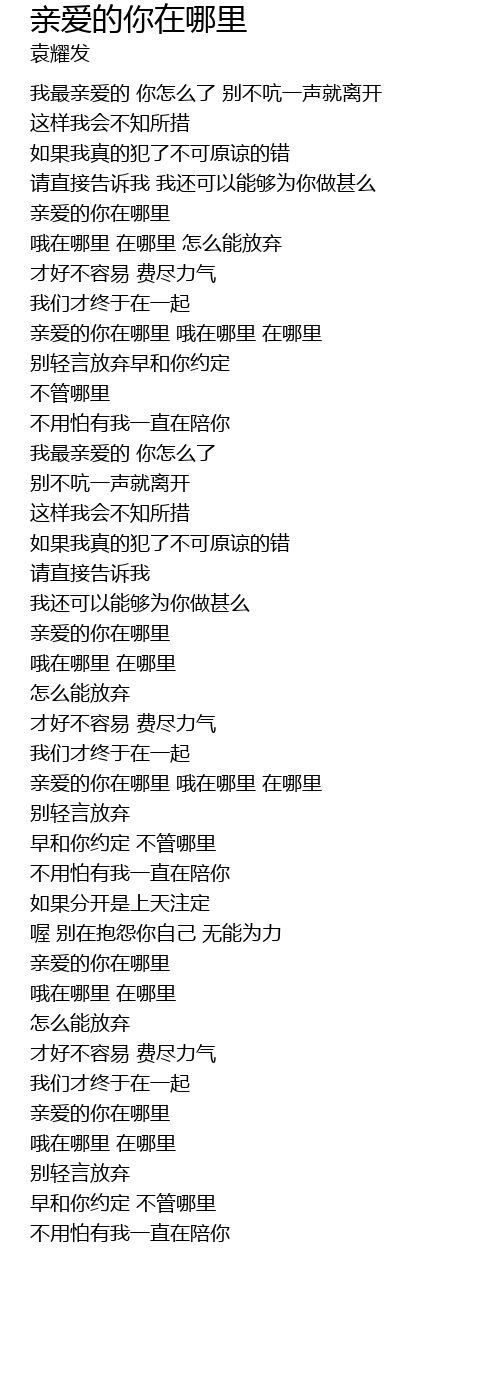 亲爱的你在哪里
袁耀发

我最亲爱的 你怎么了 别不吭一声就离开
这样我会不知所措
如果我真的犯了不可原谅的错
请直接告诉我 我还可以能够为你做甚么
亲爱的你在哪里
哦在哪里 在哪里 怎么能放弃
才好不容易 费尽力气
我们才终于在一起
亲爱的你在哪里 哦在哪里 在哪里
别轻言放弃早和你约定
不管哪里
不用怕有我一直在陪你
我最亲爱的 你怎么了
别不吭一声就离开
这样我会不知所措
如果我真的犯了不可原谅的错
请直接告诉我
我还可以能够为你做甚么
亲爱的你在哪里
哦在哪里 在哪里
怎么能放弃
才好不容易 费尽力气
我们才终于在一起
亲爱的你在哪里 哦在哪里 在哪里
别轻言放弃
早和你约定 不管哪里
不用怕有我一直在陪你
如果分开是上天注定
喔 别在抱怨你自己 无能为力
亲爱的你在哪里
哦在哪里 在哪里
怎么能放弃
才好不容易 费尽力气
我们才终于在一起
亲爱的你在哪里
哦在哪里 在哪里
别轻言放弃
早和你约定 不管哪里
不用怕有我一直在陪你